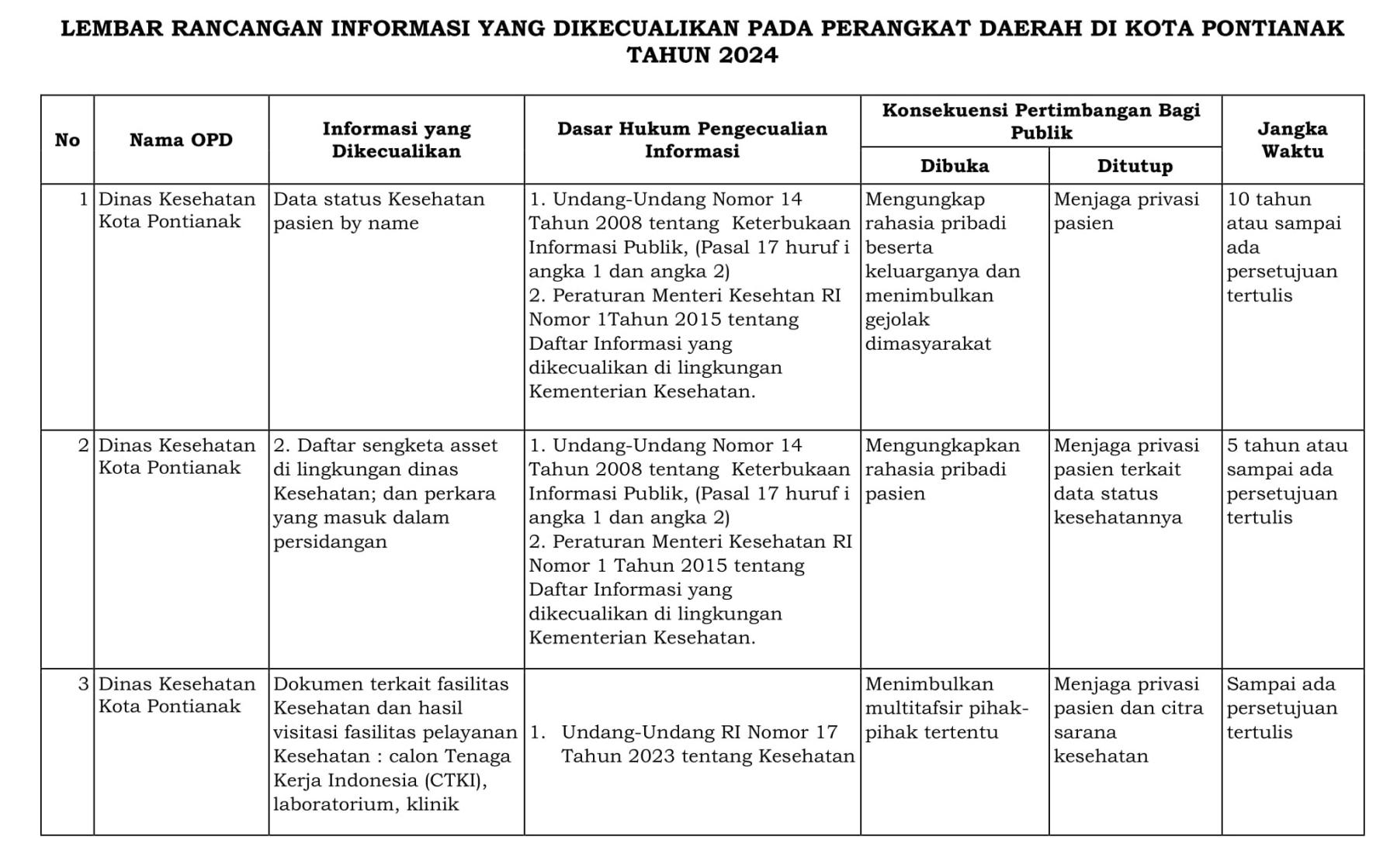 LEMBAR RANCANGAN INFORMASI YANG DIKECUALIKAN PADA PERANGKAT DAERAH DI KOTA PONTIANAK TAHUN 2024

| No | Nama OPD | Informasi yang Dikecualikan | Dasar Hukum Pengecualian Informasi | Konsekuensi Pertimbangan Bagi Publik: Dibuka | Konsekuensi Pertimbangan Bagi Publik: Ditutup | Jangka Waktu |
|---|---|---|---|---|---|---|
| 1 | Dinas Kesehatan Kota Pontianak | Data status Kesehatan pasien by name | 1. Undang-Undang Nomor 14 Tahun 2008 tentang Keterbukaan Informasi Publik, (Pasal 17 huruf i angka 1 dan angka 2) 2. Peraturan Menteri Kesehtan RI Nomor 1Tahun 2015 tentang Daftar Informasi yang dikecualikan di lingkungan Kementerian Kesehatan. | Mengungkap rahasia pribadi beserta keluarganya dan menimbulkan gejolak dimasyarakat | Menjaga privasi pasien | 10 tahun atau sampai ada persetujuan tertulis |
| 2 | Dinas Kesehatan Kota Pontianak | 2. Daftar sengketa asset di lingkungan dinas Kesehatan; dan perkara yang masuk dalam persidangan | 1. Undang-Undang Nomor 14 Tahun 2008 tentang Keterbukaan Informasi Publik, (Pasal 17 huruf i angka 1 dan angka 2) 2. Peraturan Menteri Kesehatan RI Nomor 1 Tahun 2015 tentang Daftar Informasi yang dikecualikan di lingkungan Kementerian Kesehatan. | Mengungkapkan rahasia pribadi pasien | Menjaga privasi pasien terkait data status kesehatannya | 5 tahun atau sampai ada persetujuan tertulis |
| 3 | Dinas Kesehatan Kota Pontianak | Dokumen terkait fasilitas Kesehatan dan hasil visitasi fasilitas pelayanan Kesehatan : calon Tenaga Kerja Indonesia (CTKI), laboratorium, klinik | 1. Undang-Undang RI Nomor 17 Tahun 2023 tentang Kesehatan | Menimbulkan multitafsir pihak-pihak tertentu | Menjaga privasi pasien dan citra sarana kesehatan | Sampai ada persetujuan tertulis |